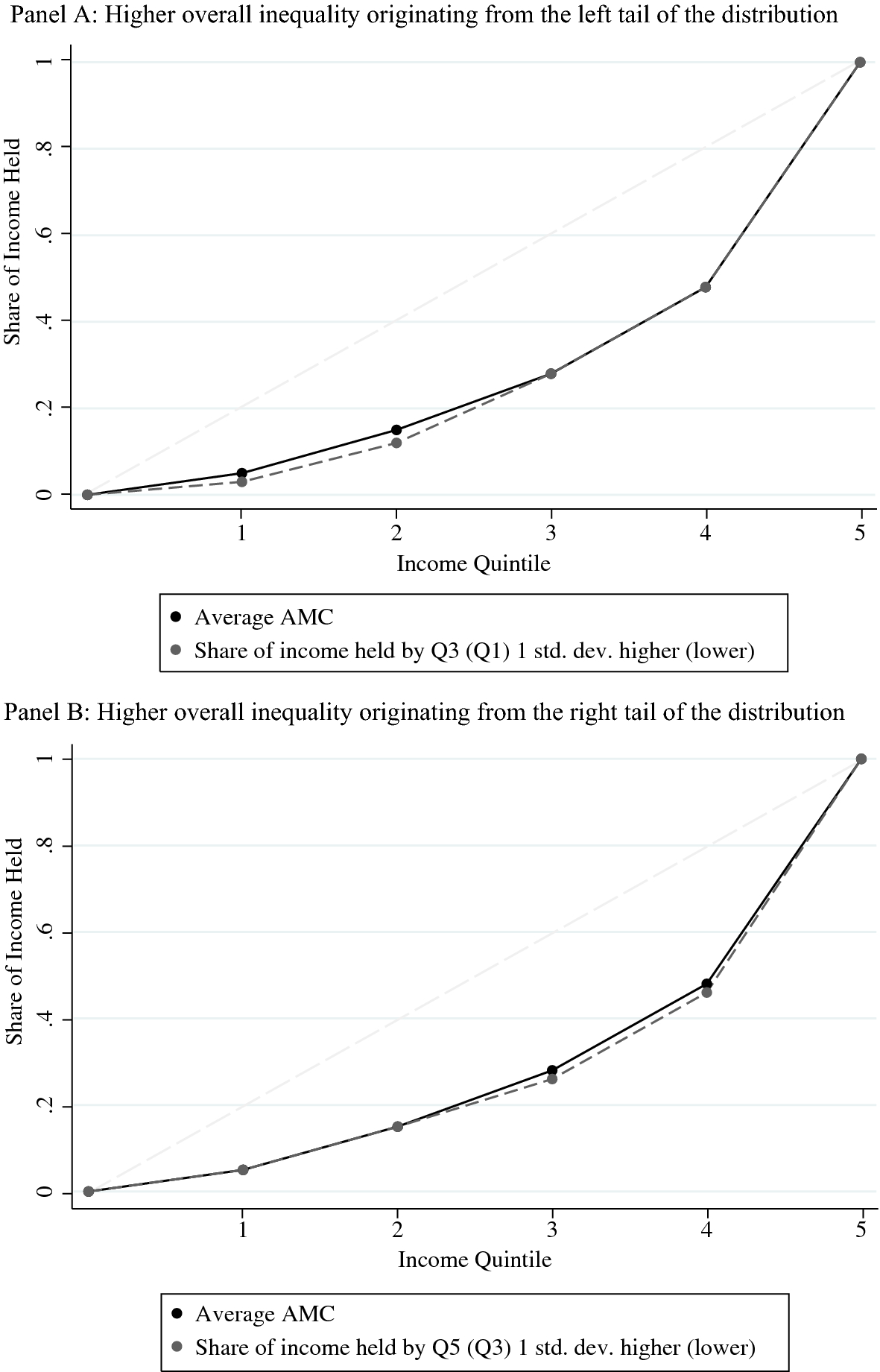 Panel A: Higher overall inequality originating from the left tail of the distribution

Share of Income Held

1
.8
.6
.4
.2
0

1 2 3 4 5

Income Quintile

Average AMC
Share of income held by Q3 (Q1) 1 std. dev. higher (lower)

Panel B: Higher overall inequality originating from the right tail of the distribution

Share of Income Held

1
.8
.6
.4
.2
0

1 2 3 4 5

Income Quintile

Average AMC
Share of income held by Q5 (Q3) 1 std. dev. higher (lower)